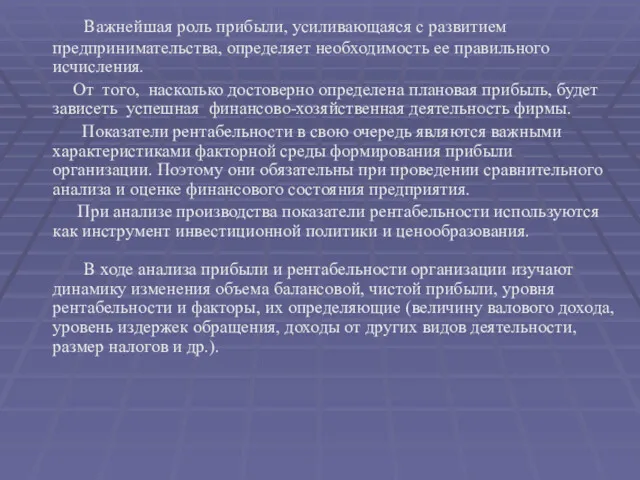 Важнейшая роль прибыли, усиливающаяся с развитием предпринимательства, определяет необходимость ее правильного исчисления.

От того, насколько достоверно определена плановая прибыль, будет зависеть успешная финансово-хозяйственная деятельность фирмы.

Показатели рентабельности в свою очередь являются важными характеристиками факторной среды формирования прибыли организации. Поэтому они обязательны при проведении сравнительного анализа и оценке финансового состояния предприятия.

При анализе производства показатели рентабельности используются как инструмент инвестиционной политики и ценообразования.

В ходе анализа прибыли и рентабельности организации изучают динамику изменения объема балансовой, чистой прибыли, уровня рентабельности и факторы, их определяющие (величину валового дохода, уровень издержек обращения, доходы от других видов деятельности, размер налогов и др.).